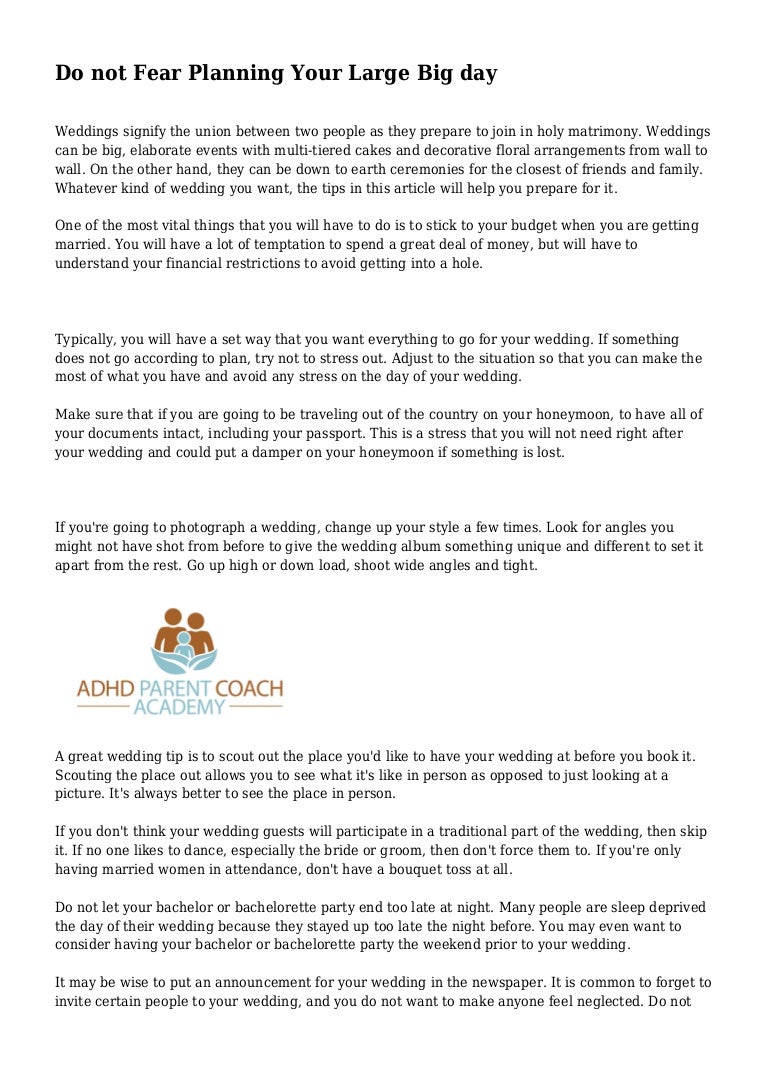 Do not Fear Planning Your Large Big day

Weddings signify the union between two people as they prepare to join in holy matrimony. Weddings can be big, elaborate events with multi-tiered cakes and decorative floral arrangements from wall to wall. On the other hand, they can be down to earth ceremonies for the closest of friends and family. Whatever kind of wedding you want, the tips in this article will help you prepare for it.

One of the most vital things that you will have to do is to stick to your budget when you are getting married. You will have a lot of temptation to spend a great deal of money, but will have to understand your financial restrictions to avoid getting into a hole.

Typically, you will have a set way that you want everything to go for your wedding. If something does not go according to plan, try not to stress out. Adjust to the situation so that you can make the most of what you have and avoid any stress on the day of your wedding.

Make sure that if you are going to be traveling out of the country on your honeymoon, to have all of your documents intact, including your passport. This is a stress that you will not need right after your wedding and could put a damper on your honeymoon if something is lost.

If you're going to photograph a wedding, change up your style a few times. Look for angles you might not have shot from before to give the wedding album something unique and different to set it apart from the rest. Go up high or down load, shoot wide angles and tight.

ADHD PARENT COACH ACADEMY

A great wedding tip is to scout out the place you'd like to have your wedding at before you book it. Scouting the place out allows you to see what it's like in person as opposed to just looking at a picture. It's always better to see the place in person.

If you don't think your wedding guests will participate in a traditional part of the wedding, then skip it. If no one likes to dance, especially the bride or groom, then don't force them to. If you're only having married women in attendance, don't have a bouquet toss at all.

Do not let your bachelor or bachelorette party end too late at night. Many people are sleep deprived the day of their wedding because they stayed up too late the night before. You may even want to consider having your bachelor or bachelorette party the weekend prior to your wedding.

It may be wise to put an announcement for your wedding in the newspaper. It is common to forget to invite certain people to your wedding, and you do not want to make anyone feel neglected. Do not